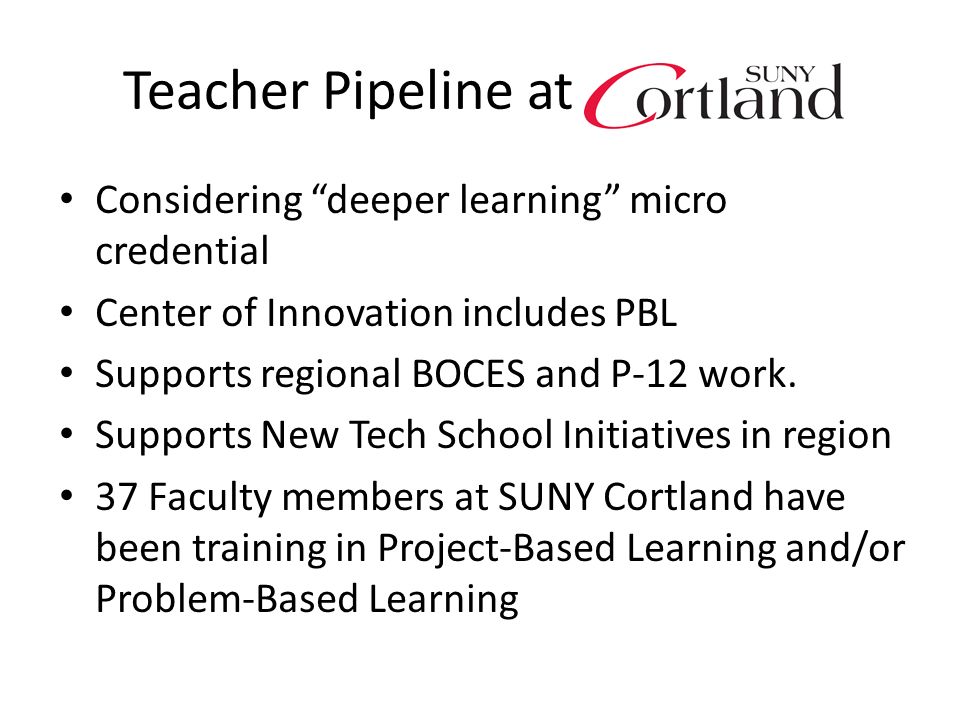 Teacher Pipeline at SUNY Cortland

• Considering “deeper learning” micro credential
• Center of Innovation includes PBL
• Supports regional BOCES and P-12 work.
• Supports New Tech School Initiatives in region
• 37 Faculty members at SUNY Cortland have been training in Project-Based Learning and/or Problem-Based Learning